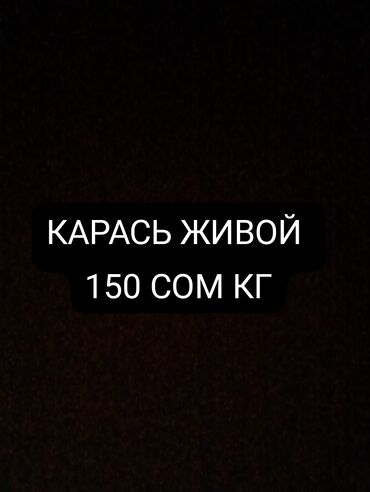 КАРАСЬ ЖИВОЙ
150 СОМ КГ